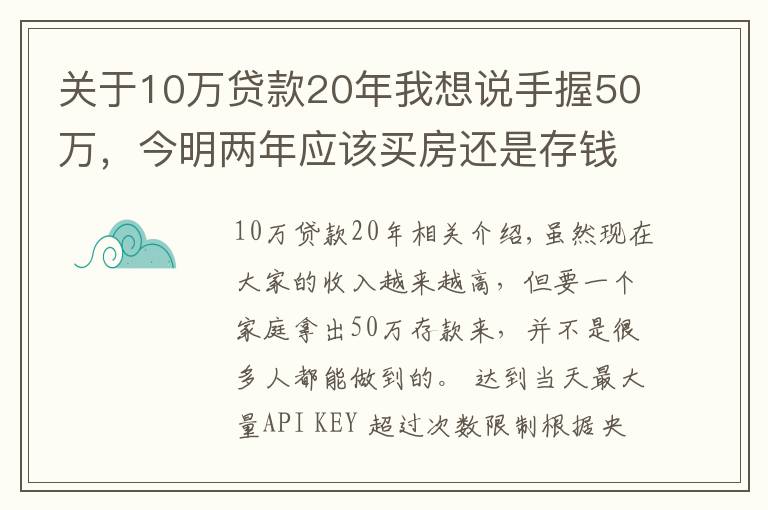 关于10万贷款20年我想说手握50万，今明两年应该买房还是存钱

10万贷款20年相关介绍，虽然现在大家的收入越来越高，但要一个家庭拿出50万存款来，并不是很多人都能做到的。 达到当天最大量API KEY 超过次数限制根据央